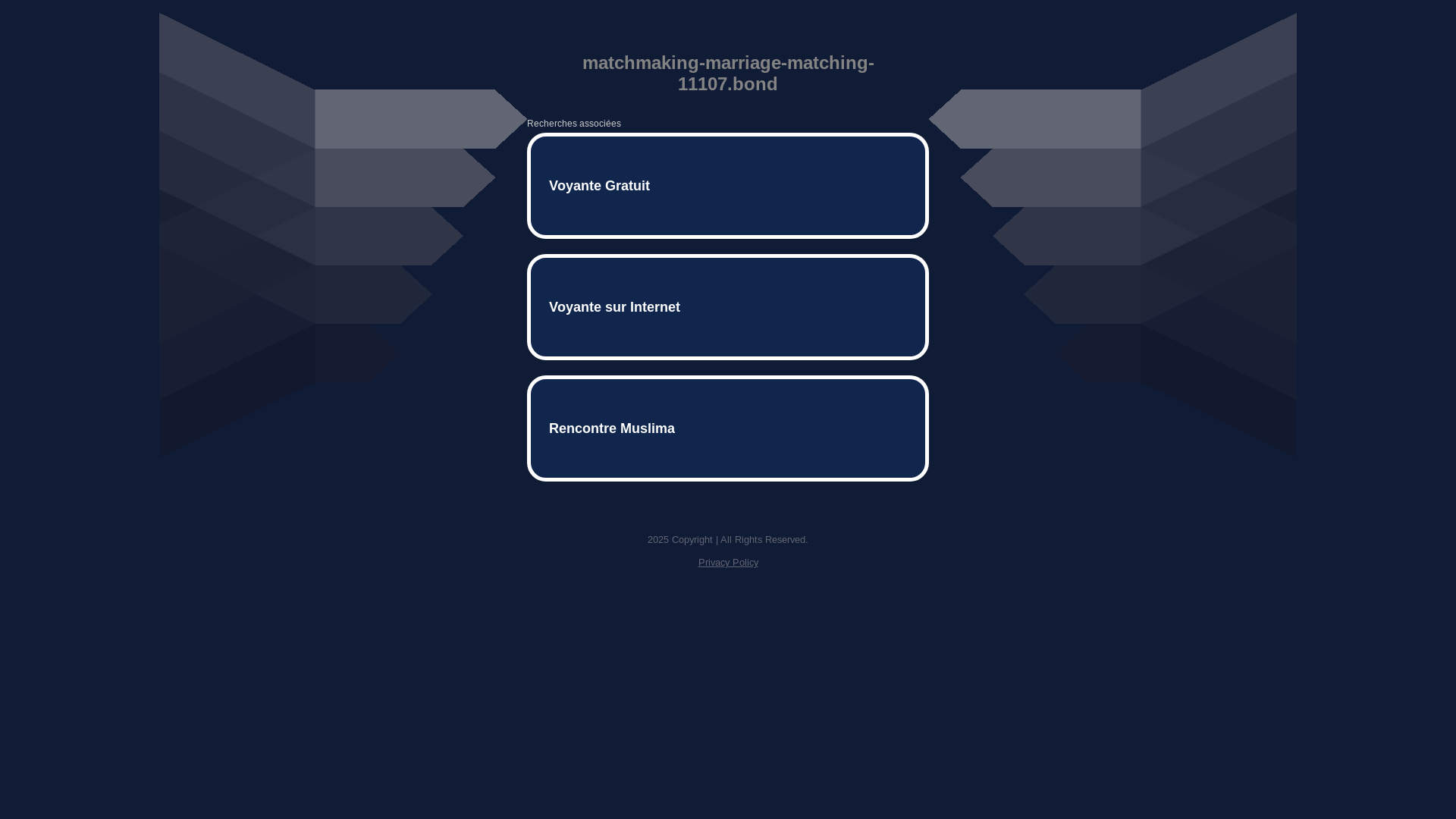 matchmaking-marriage-matching-11107.bond

Recherches associées

Voyante Gratuit

Voyante sur Internet

Rencontre Muslima

2025 Copyright | All Rights Reserved.

Privacy Policy